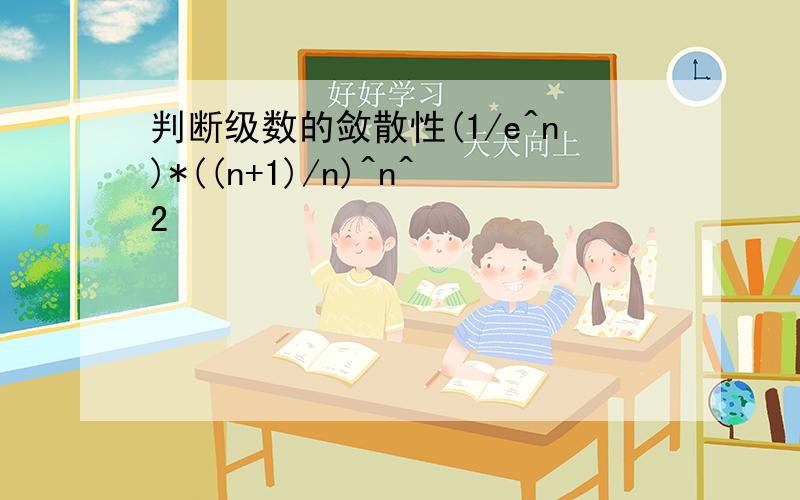 好好学习

天天向上

判断级数的敛散性(1/e^n)*((n+1)/n)^n^2